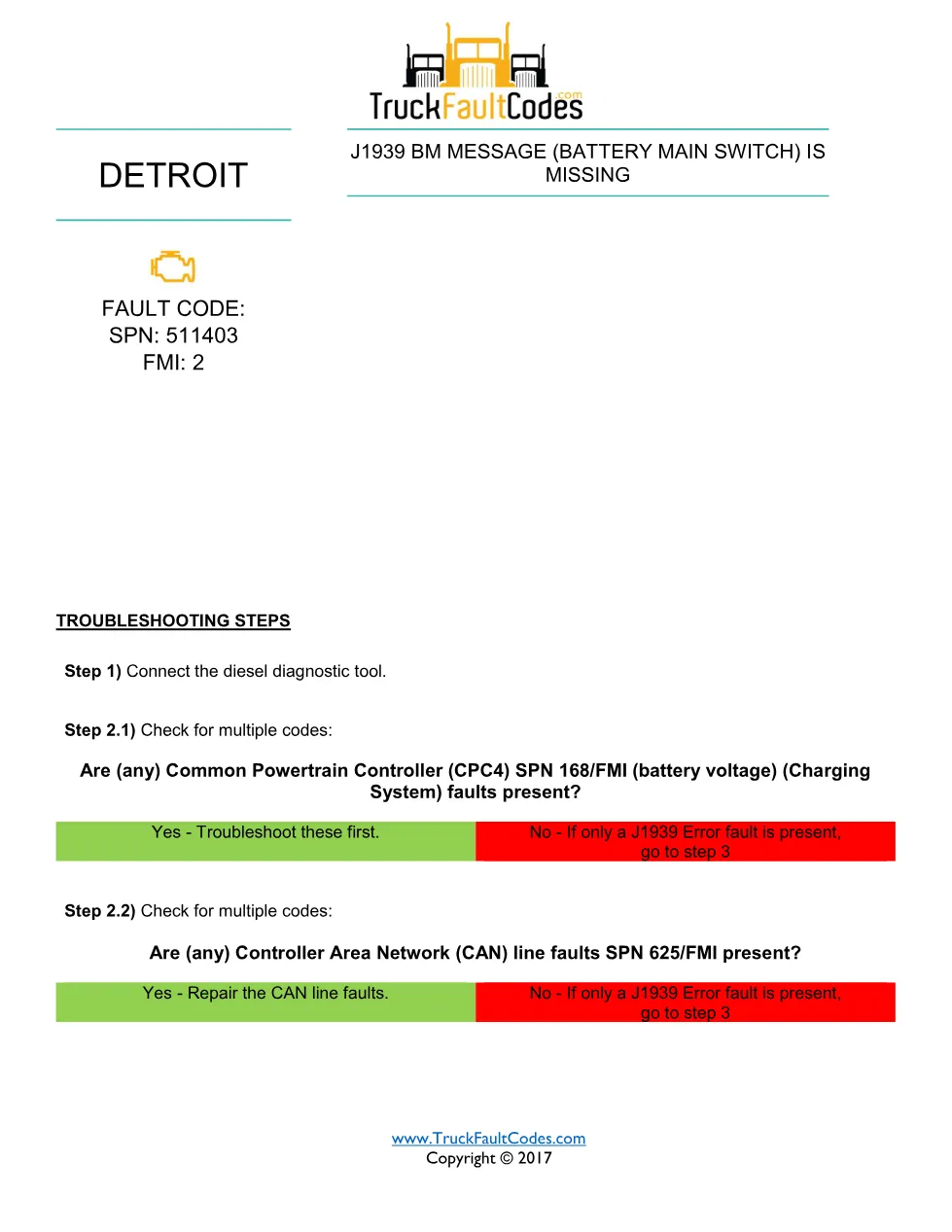 TruckFaultCodes.com

DETROIT

J1939 BM MESSAGE (BATTERY MAIN SWITCH) IS MISSING

FAULT CODE:
SPN: 511403
FMI: 2

TROUBLESHOOTING STEPS

Step 1) Connect the diesel diagnostic tool.

Step 2.1) Check for multiple codes:

Are (any) Common Powertrain Controller (CPC4) SPN 168/FMI (battery voltage) (Charging System) faults present?

| Yes - Troubleshoot these first. | No - If only a J1939 Error fault is present, go to step 3 |
|---|---|

Step 2.2) Check for multiple codes:

Are (any) Controller Area Network (CAN) line faults SPN 625/FMI present?

| Yes - Repair the CAN line faults. | No - If only a J1939 Error fault is present, go to step 3 |
|---|---|

www.TruckFaultCodes.com
Copyright © 2017